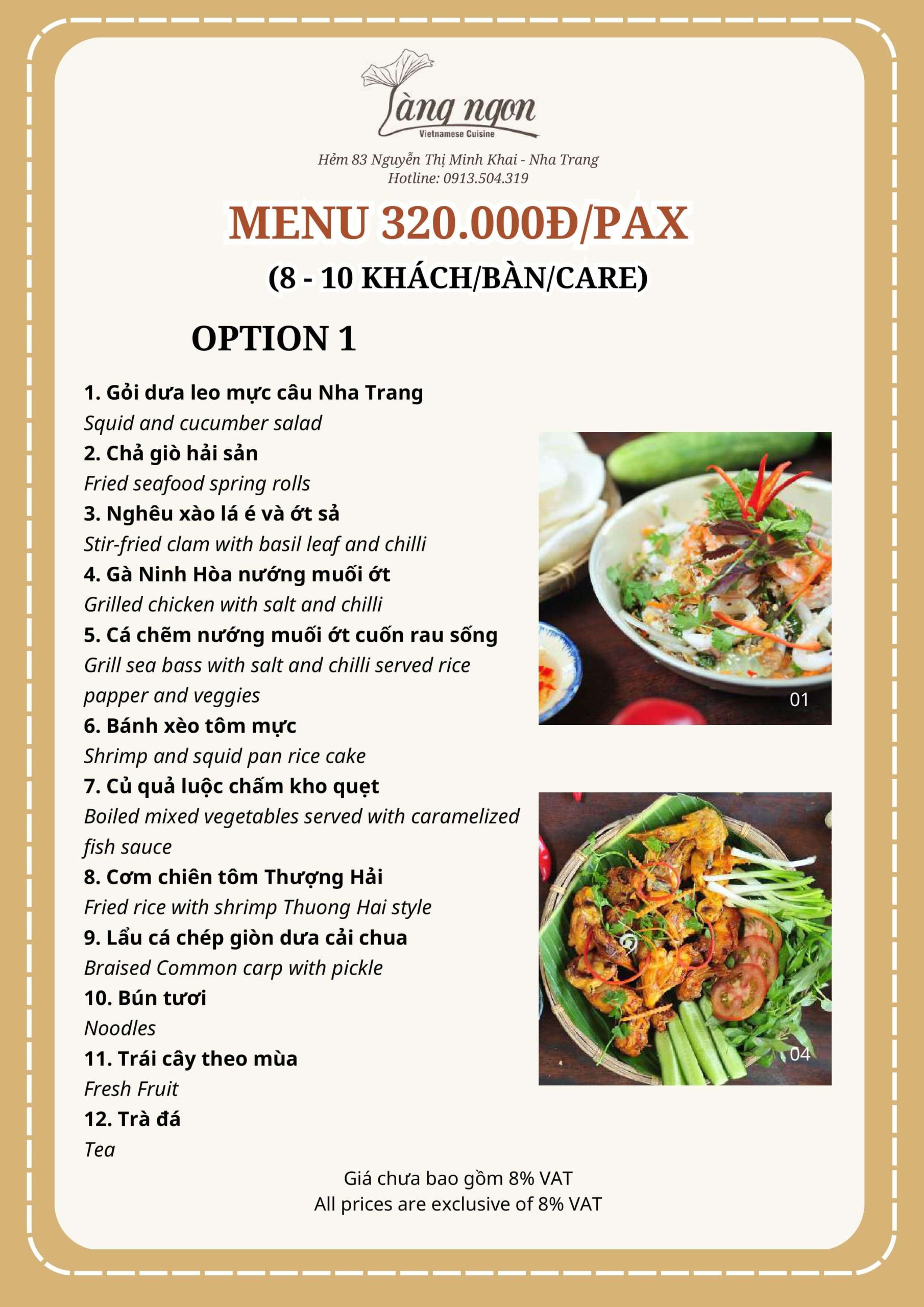 Làng ngon
Vietnamese Cuisine

Hẻm 83 Nguyễn Thị Minh Khai - Nha Trang
Hotline: 0913.504.319

MENU 320.000Đ/PAX
(8 - 10 KHÁCH/BÀN/CARE)

OPTION 1

1. Gỏi dưa leo mực câu Nha Trang
Squid and cucumber salad
2. Chả giò hải sản
Fried seafood spring rolls
3. Nghêu xào lá é và ớt sả
Stir-fried clam with basil leaf and chilli
4. Gà Ninh Hòa nướng muối ớt
Grilled chicken with salt and chilli
5. Cá chẽm nướng muối ớt cuốn rau sống
Grill sea bass with salt and chilli served rice papper and veggies
6. Bánh xèo tôm mực
Shrimp and squid pan rice cake
7. Củ quả luộc chấm kho quẹt
Boiled mixed vegetables served with caramelized fish sauce
8. Cơm chiên tôm Thượng Hải
Fried rice with shrimp Thuong Hai style
9. Lẩu cá chép giòn dưa cải chua
Braised Common carp with pickle
10. Bún tươi
Noodles
11. Trái cây theo mùa
Fresh Fruit
12. Trà đá
Tea

01

04

Giá chưa bao gồm 8% VAT
All prices are exclusive of 8% VAT